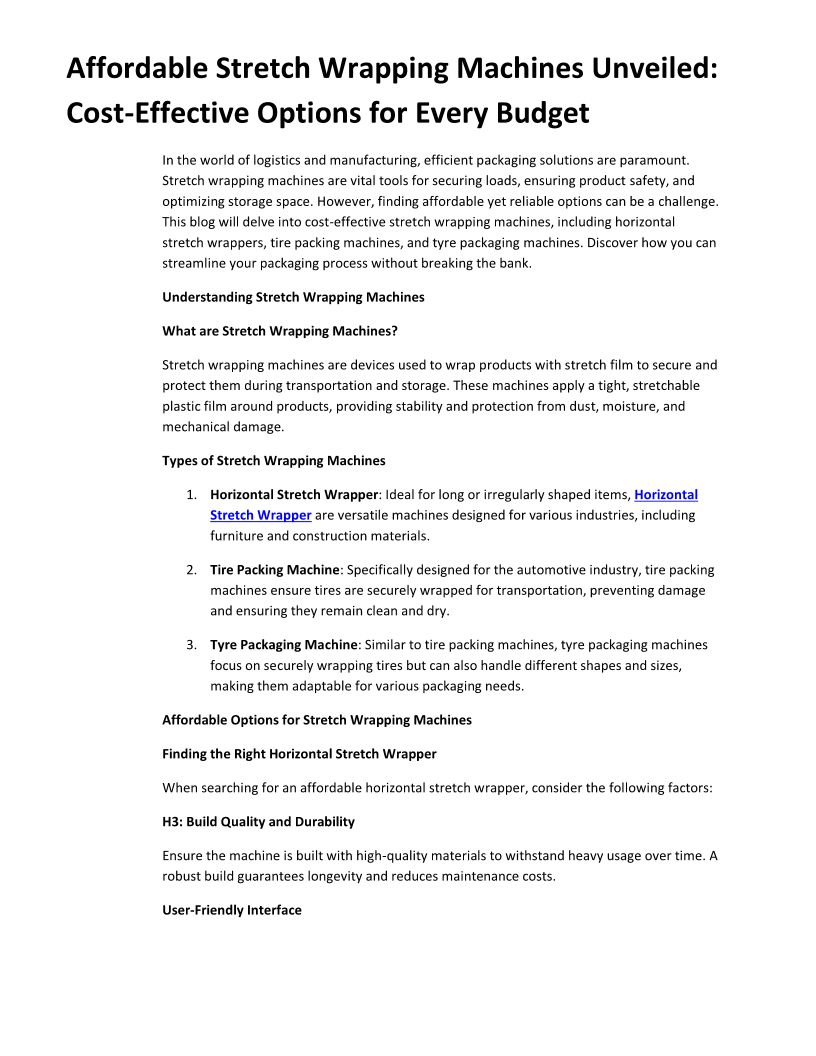 Affordable Stretch Wrapping Machines Unveiled: Cost-Effective Options for Every Budget

In the world of logistics and manufacturing, efficient packaging solutions are paramount. Stretch wrapping machines are vital tools for securing loads, ensuring product safety, and optimizing storage space. However, finding affordable yet reliable options can be a challenge. This blog will delve into cost-effective stretch wrapping machines, including horizontal stretch wrappers, tire packing machines, and tyre packaging machines. Discover how you can streamline your packaging process without breaking the bank.

Understanding Stretch Wrapping Machines

What are Stretch Wrapping Machines?

Stretch wrapping machines are devices used to wrap products with stretch film to secure and protect them during transportation and storage. These machines apply a tight, stretchable plastic film around products, providing stability and protection from dust, moisture, and mechanical damage.

Types of Stretch Wrapping Machines

1. Horizontal Stretch Wrapper: Ideal for long or irregularly shaped items, Horizontal Stretch Wrapper are versatile machines designed for various industries, including furniture and construction materials.

2. Tire Packing Machine: Specifically designed for the automotive industry, tire packing machines ensure tires are securely wrapped for transportation, preventing damage and ensuring they remain clean and dry.

3. Tyre Packaging Machine: Similar to tire packing machines, tyre packaging machines focus on securely wrapping tires but can also handle different shapes and sizes, making them adaptable for various packaging needs.

Affordable Options for Stretch Wrapping Machines

Finding the Right Horizontal Stretch Wrapper

When searching for an affordable horizontal stretch wrapper, consider the following factors:

H3: Build Quality and Durability

Ensure the machine is built with high-quality materials to withstand heavy usage over time. A robust build guarantees longevity and reduces maintenance costs.

User-Friendly Interface